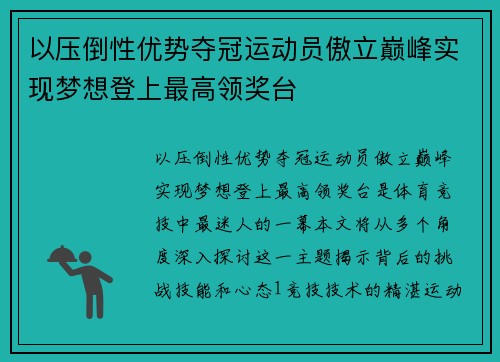 以压倒性优势夺冠运动员傲立巅峰实现梦想登上最高领奖台

以压倒性优势夺冠运动员傲立巅峰实现梦想登上最高领奖台是体育竞技中最迷人的一幕本文将从多个角度深入探讨这一主题揭示背后的挑战技能和心态1竞技技术的精湛运动